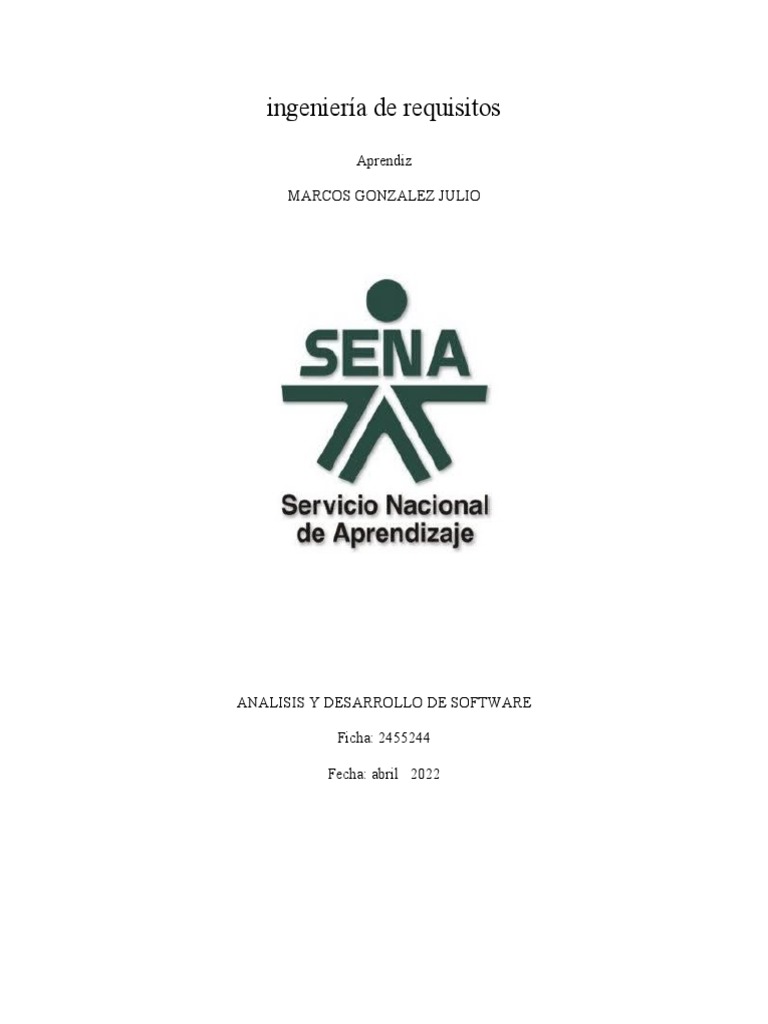 ingeniería de requisitos

Aprendiz

MARCOS GONZALEZ JULIO

SENA

Servicio Nacional de Aprendizaje

ANALISIS Y DESARROLLO DE SOFTWARE

Ficha: 2455244

Fecha: abril 2022